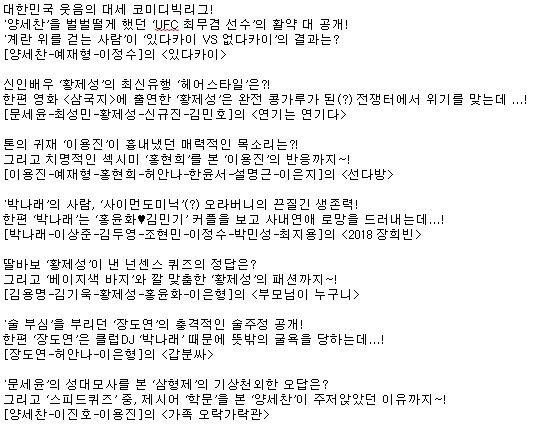 대한민국 웃음의 대세 코미디빅리그!
'양세찬'을 벌벌떨게 했던 'UFC 최무겸 선수'의 활약 대 공개!
'계란 위를 걷는 사람'이 '있다카이 VS 없다카이'의 결과는?
[양세찬-예재형-이정수]의 <있다카이>

신인배우 '황제성'의 최신유행 '헤어스타일'은?!
한편 영화 <삼국지>에 출연한 '황제성'은 완전 콩가루가 된(?) 전쟁터에서 위기를 맞는데 ...!
[문세윤-최성민-황제성-신규진-김민호]의 <연기는 연기다>

톤의 귀재 '이용진'이 흉내냈던 매력적인 목소리는?!
그리고 치명적인 섹시미 '홍현희'를 본 '이용진'의 반응까지~!
[이용진-예재형-홍현희-허안나-한윤서-설명근-이은지]의 <선다방>

'박나래'의 사람, '사이먼도미닉'(?) 오라버니의 끈질긴 생존력!
한편 '박나래'는 '홍윤화♥김민기' 커플을 보고 사내연애 로망을 드러내는데...!
[박나래-이상준-김두영-조현민-이정수-박민성-최지용]의 <2018 장희빈>

딸바보 '황제성'이 낸 넌센스 퀴즈의 정답은?
그리고 '베이지색 바지'와 깔 맞춤한 '황제성'의 패션까지~!
[김용명-김기욱-황제성-홍윤화-이은형]의 <부모님이 누구니>

'술 부심'을 부리던 '장도연'의 충격적인 술주정 공개!
한편 '장도연'은 클럽DJ '박나래' 때문에 뜻밖의 굴욕을 당하는데...!
[장도연-허안나-이은형]의 <갑분싸>

'문세윤'의 성대모사를 본 '삼형제'의 기상천외한 오답은?
그리고 '스피드퀴즈' 중, 제시어 '학문'을 본 '양세찬'이 주저앉았던 이유까지~!
[양세찬-이진호-이용진]의 <가족 오락가락관>